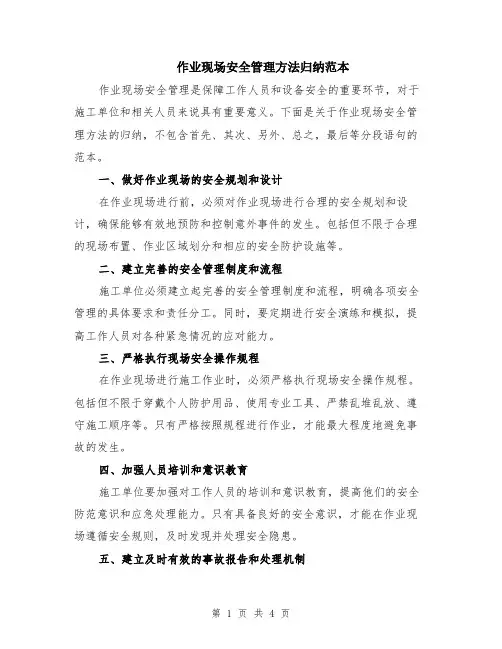 作业现场安全管理方法归纳范本

作业现场安全管理是保障工作人员和设备安全的重要环节，对于施工单位和相关人员来说具有重要意义。下面是关于作业现场安全管理方法的归纳，不包含首先、其次、另外、总之，最后等分段语句的范本。

一、做好作业现场的安全规划和设计

在作业现场进行前，必须对作业现场进行合理的安全规划和设计，确保能够有效地预防和控制意外事件的发生。包括但不限于合理的现场布置、作业区域划分和相应的安全防护设施等。

二、建立完善的安全管理制度和流程

施工单位必须建立起完善的安全管理制度和流程，明确各项安全管理的具体要求和责任分工。同时，要定期进行安全演练和模拟，提高工作人员对各种紧急情况的应对能力。

三、严格执行现场安全操作规程

在作业现场进行施工作业时，必须严格执行现场安全操作规程。包括但不限于穿戴个人防护用品、使用专业工具、严禁乱堆乱放、遵守施工顺序等。只有严格按照规程进行作业，才能最大程度地避免事故的发生。

四、加强人员培训和意识教育

施工单位要加强对工作人员的培训和意识教育，提高他们的安全防范意识和应急处理能力。只有具备良好的安全意识，才能在作业现场遵循安全规则，及时发现并处理安全隐患。

五、建立及时有效的事故报告和处理机制

第 1 页 共 4 页